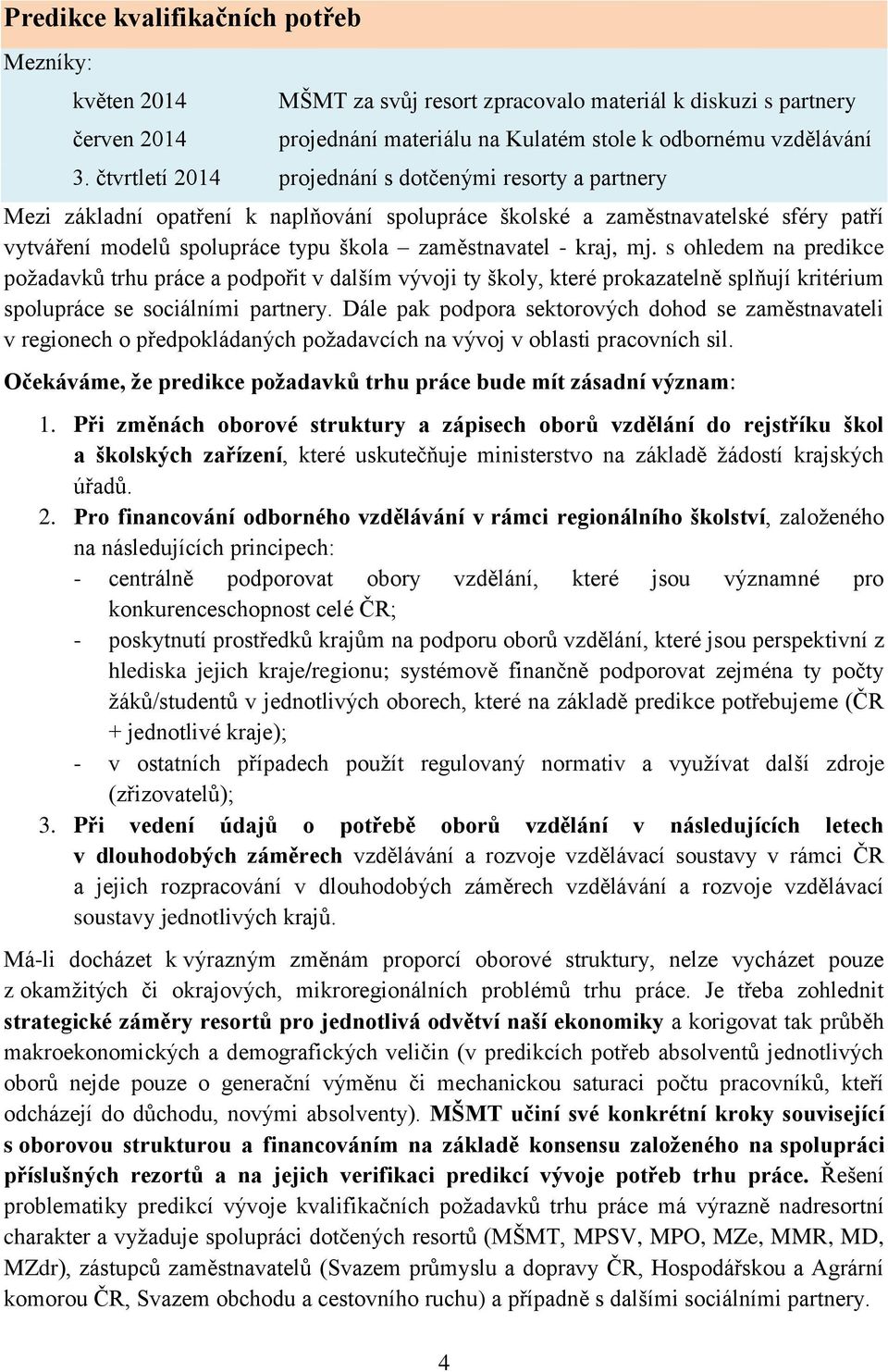 Predikce kvalifikačních potřeb

Mezníky:

květen 2014 MŠMT za svůj resort zpracovalo materiál k diskuzi s partnery
červen 2014 projednání materiálu na Kulatém stole k odbornému vzdělávání
3. čtvrtletí 2014 projednání s dotčenými resorty a partnery

Mezi základní opatření k naplňování spolupráce školské a zaměstnavatelské sféry patří vytváření modelů spolupráce typu škola – zaměstnavatel - kraj, mj. s ohledem na predikce požadavků trhu práce a podpořit v dalším vývoji ty školy, které prokazatelně splňují kritérium spolupráce se sociálními partnery. Dále pak podpora sektorových dohod se zaměstnavateli v regionech o předpokládaných požadavcích na vývoj v oblasti pracovních sil.

Očekáváme, že predikce požadavků trhu práce bude mít zásadní význam:

1. Při změnách oborové struktury a zápisech oborů vzdělání do rejstříku škol a školských zařízení, které uskutečňuje ministerstvo na základě žádostí krajských úřadů.
2. Pro financování odborného vzdělávání v rámci regionálního školství, založeného na následujících principech:
- centrálně podporovat obory vzdělání, které jsou významné pro konkurenceschopnost celé ČR;
- poskytnutí prostředků krajům na podporu oborů vzdělání, které jsou perspektivní z hlediska jejich kraje/regionu; systémově finančně podporovat zejména ty počty žáků/studentů v jednotlivých oborech, které na základě predikce potřebujeme (ČR + jednotlivé kraje);
- v ostatních případech použít regulovaný normativ a využívat další zdroje (zřizovatelů);
3. Při vedení údajů o potřebě oborů vzdělání v následujících letech v dlouhodobých záměrech vzdělávání a rozvoje vzdělávací soustavy v rámci ČR a jejich rozpracování v dlouhodobých záměrech vzdělávání a rozvoje vzdělávací soustavy jednotlivých krajů.

Má-li docházet k výrazným změnám proporcí oborové struktury, nelze vycházet pouze z okamžitých či okrajových, mikroregionálních problémů trhu práce. Je třeba zohlednit strategické záměry resortů pro jednotlivá odvětví naší ekonomiky a korigovat tak průběh makroekonomických a demografických veličin (v predikcích potřeb absolventů jednotlivých oborů nejde pouze o generační výměnu či mechanickou saturaci počtu pracovníků, kteří odcházejí do důchodu, novými absolventy). MŠMT učiní své konkrétní kroky související s oborovou strukturou a financováním na základě konsensu založeného na spolupráci příslušných rezortů a na jejich verifikaci predikcí vývoje potřeb trhu práce. Řešení problematiky predikcí vývoje kvalifikačních požadavků trhu práce má výrazně nadresortní charakter a vyžaduje spolupráci dotčených resortů (MŠMT, MPSV, MPO, MZe, MMR, MD, MZdr), zástupců zaměstnavatelů (Svazem průmyslu a dopravy ČR, Hospodářskou a Agrární komorou ČR, Svazem obchodu a cestovního ruchu) a případně s dalšími sociálními partnery.

4